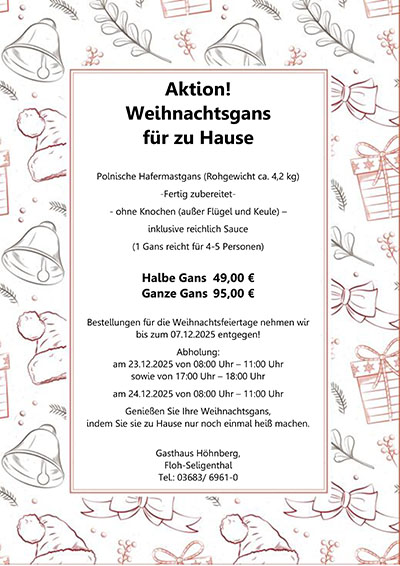 Aktion!
Weihnachtsgans
für zu Hause

Polnische Hafermastgans (Rohgewicht ca. 4,2 kg)
-Fertig zubereitet-
- ohne Knochen (außer Flügel und Keule) –
inklusive reichlich Sauce
(1 Gans reicht für 4-5 Personen)

Halbe Gans 49,00 €
Ganze Gans 95,00 €

Bestellungen für die Weihnachtsfeiertage nehmen wir bis zum 07.12.2025 entgegen!

Abholung:
am 23.12.2025 von 08:00 Uhr – 11:00 Uhr
sowie von 17:00 Uhr – 18:00 Uhr

am 24.12.2025 von 08:00 Uhr – 11:00 Uhr

Genießen Sie Ihre Weihnachtsgans,
indem Sie sie zu Hause nur noch einmal heiß machen.

Gasthaus Höhnberg,
Floh-Seligenthal
Tel.: 03683/ 6961-0